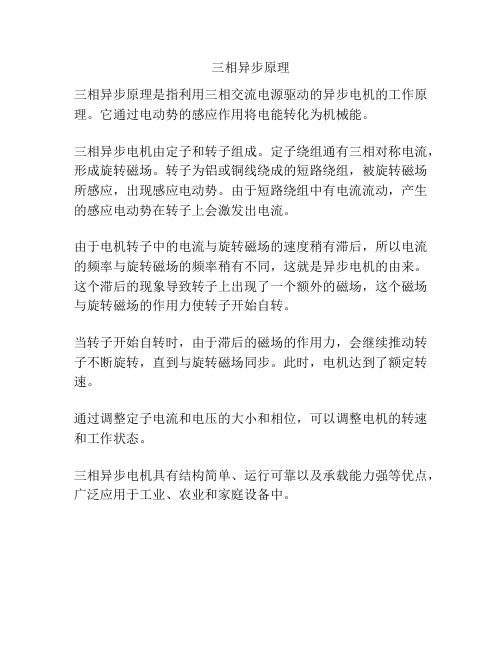 三相异步原理

三相异步原理是指利用三相交流电源驱动的异步电机的工作原理。它通过电动势的感应作用将电能转化为机械能。

三相异步电机由定子和转子组成。定子绕组通有三相对称电流，形成旋转磁场。转子为铝或铜线绕成的短路绕组，被旋转磁场所感应，出现感应电动势。由于短路绕组中有电流流动，产生的感应电动势在转子上会激发出电流。

由于电机转子中的电流与旋转磁场的速度稍有滞后，所以电流的频率与旋转磁场的频率稍有不同，这就是异步电机的由来。这个滞后的现象导致转子上出现了一个额外的磁场，这个磁场与旋转磁场的作用力使转子开始自转。

当转子开始自转时，由于滞后的磁场的作用力，会继续推动转子不断旋转，直到与旋转磁场同步。此时，电机达到了额定转速。

通过调整定子电流和电压的大小和相位，可以调整电机的转速和工作状态。

三相异步电机具有结构简单、运行可靠以及承载能力强等优点，广泛应用于工业、农业和家庭设备中。